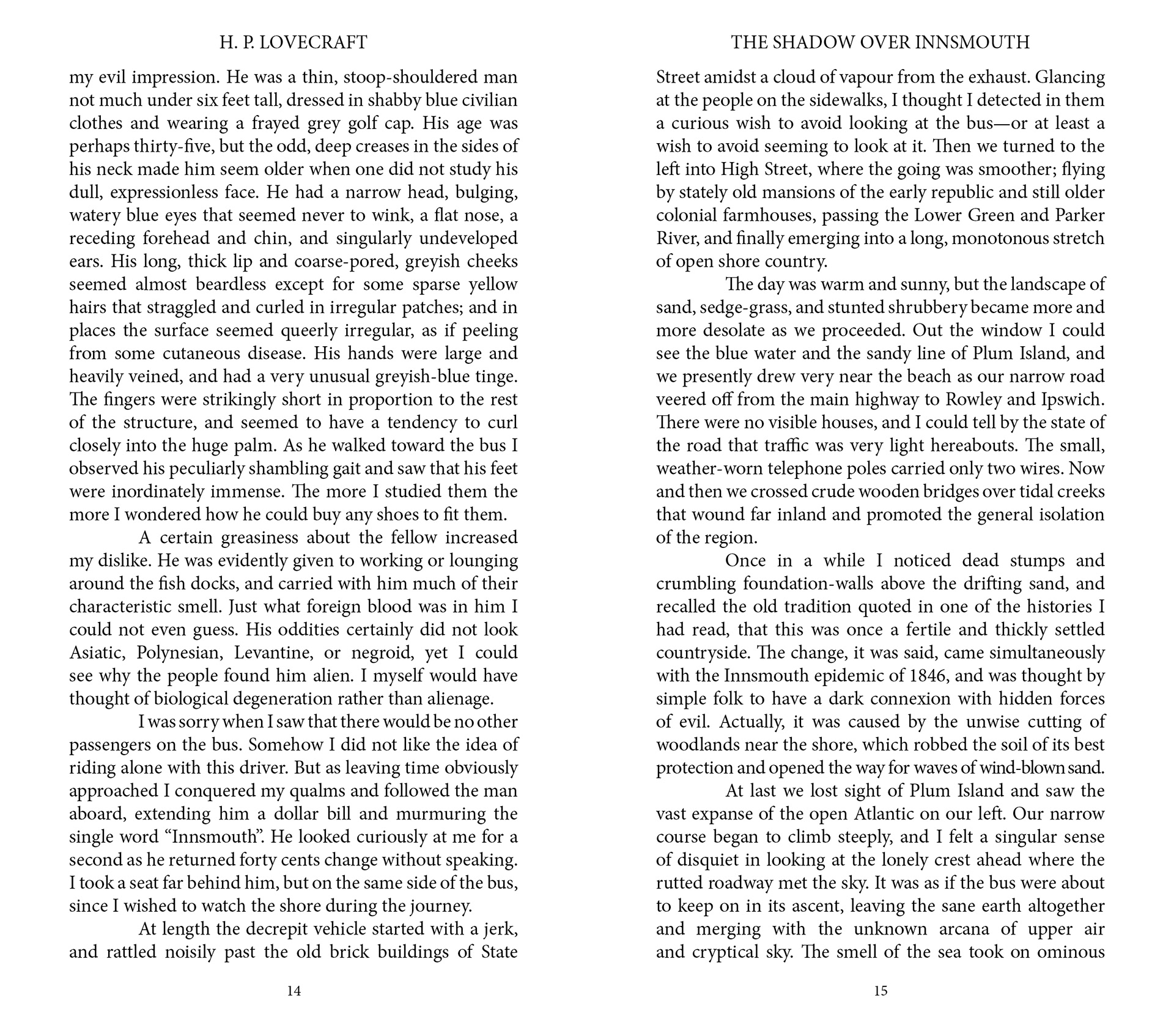 H. P. LOVECRAFT

my evil impression. He was a thin, stoop-shouldered man not much under six feet tall, dressed in shabby blue civilian clothes and wearing a frayed grey golf cap. His age was perhaps thirty-five, but the odd, deep creases in the sides of his neck made him seem older when one did not study his dull, expressionless face. He had a narrow head, bulging, watery blue eyes that seemed never to wink, a flat nose, a receding forehead and chin, and singularly undeveloped ears. His long, thick lip and coarse-pored, greyish cheeks seemed almost beardless except for some sparse yellow hairs that straggled and curled in irregular patches; and in places the surface seemed queerly irregular, as if peeling from some cutaneous disease. His hands were large and heavily veined, and had a very unusual greyish-blue tinge. The fingers were strikingly short in proportion to the rest of the structure, and seemed to have a tendency to curl closely into the huge palm. As he walked toward the bus I observed his peculiarly shambling gait and saw that his feet were inordinately immense. The more I studied them the more I wondered how he could buy any shoes to fit them.

A certain greasiness about the fellow increased my dislike. He was evidently given to working or lounging around the fish docks, and carried with him much of their characteristic smell. Just what foreign blood was in him I could not even guess. His oddities certainly did not look Asiatic, Polynesian, Levantine, or negroid, yet I could see why the people found him alien. I myself would have thought of biological degeneration rather than alienage.

I was sorry when I saw that there would be no other passengers on the bus. Somehow I did not like the idea of riding alone with this driver. But as leaving time obviously approached I conquered my qualms and followed the man aboard, extending him a dollar bill and murmuring the single word “Innsmouth”. He looked curiously at me for a second as he returned forty cents change without speaking. I took a seat far behind him, but on the same side of the bus, since I wished to watch the shore during the journey.

At length the decrepit vehicle started with a jerk, and rattled noisily past the old brick buildings of State

14

THE SHADOW OVER INNSMOUTH

Street amidst a cloud of vapour from the exhaust. Glancing at the people on the sidewalks, I thought I detected in them a curious wish to avoid looking at the bus—or at least a wish to avoid seeming to look at it. Then we turned to the left into High Street, where the going was smoother; flying by stately old mansions of the early republic and still older colonial farmhouses, passing the Lower Green and Parker River, and finally emerging into a long, monotonous stretch of open shore country.

The day was warm and sunny, but the landscape of sand, sedge-grass, and stunted shrubbery became more and more desolate as we proceeded. Out the window I could see the blue water and the sandy line of Plum Island, and we presently drew very near the beach as our narrow road veered off from the main highway to Rowley and Ipswich. There were no visible houses, and I could tell by the state of the road that traffic was very light hereabouts. The small, weather-worn telephone poles carried only two wires. Now and then we crossed crude wooden bridges over tidal creeks that wound far inland and promoted the general isolation of the region.

Once in a while I noticed dead stumps and crumbling foundation-walls above the drifting sand, and recalled the old tradition quoted in one of the histories I had read, that this was once a fertile and thickly settled countryside. The change, it was said, came simultaneously with the Innsmouth epidemic of 1846, and was thought by simple folk to have a dark connexion with hidden forces of evil. Actually, it was caused by the unwise cutting of woodlands near the shore, which robbed the soil of its best protection and opened the way for waves of wind-blown sand.

At last we lost sight of Plum Island and saw the vast expanse of the open Atlantic on our left. Our narrow course began to climb steeply, and I felt a singular sense of disquiet in looking at the lonely crest ahead where the rutted roadway met the sky. It was as if the bus were about to keep on in its ascent, leaving the sane earth altogether and merging with the unknown arcana of upper air and cryptical sky. The smell of the sea took on ominous

15